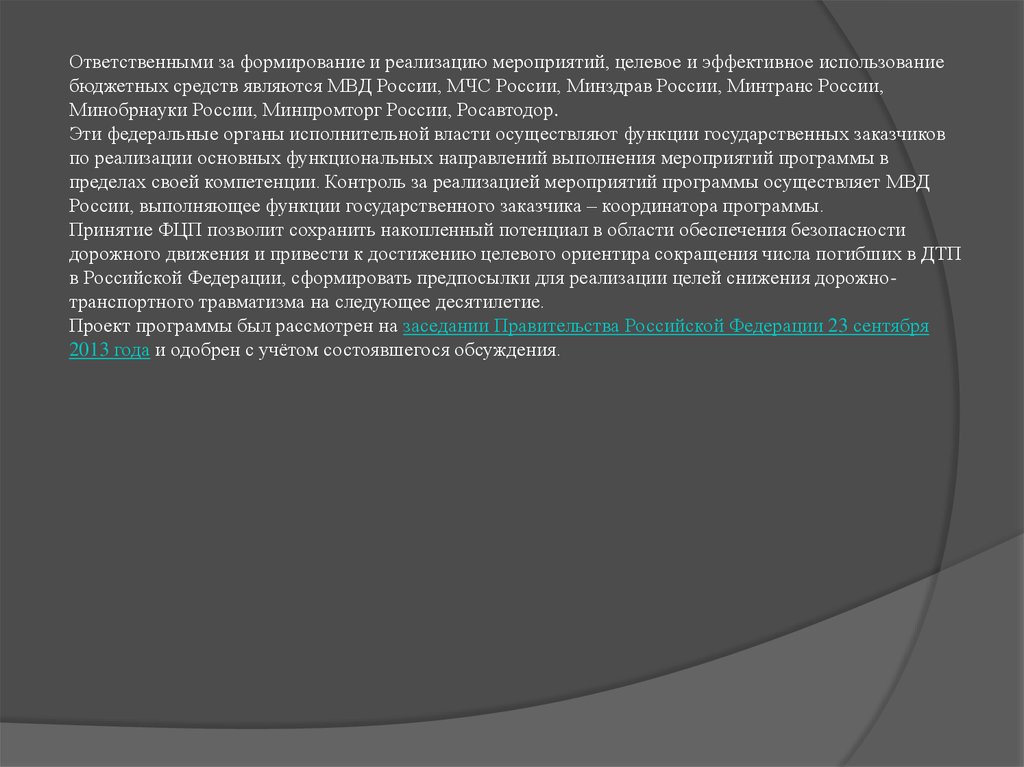 Ответственными за формирование и реализацию мероприятий, целевое и эффективное использование бюджетных средств являются МВД России, МЧС России, Минздрав России, Минтранс России, Минобрнауки России, Минпромторг России, Росавтодор.

Эти федеральные органы исполнительной власти осуществляют функции государственных заказчиков по реализации основных функциональных направлений выполнения мероприятий программы в пределах своей компетенции. Контроль за реализацией мероприятий программы осуществляет МВД России, выполняющее функции государственного заказчика – координатора программы.

Принятие ФЦП позволит сохранить накопленный потенциал в области обеспечения безопасности дорожного движения и привести к достижению целевого ориентира сокращения числа погибших в ДТП в Российской Федерации, сформировать предпосылки для реализации целей снижения дорожно-транспортного травматизма на следующее десятилетие.

Проект программы был рассмотрен на заседании Правительства Российской Федерации 23 сентября 2013 года и одобрен с учётом состоявшегося обсуждения.